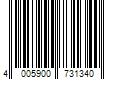 4 005900 731340